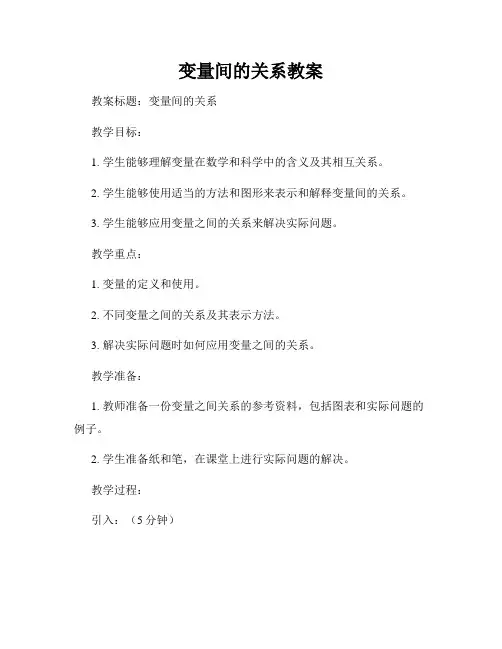 变量间的关系教案

教案标题：变量间的关系

教学目标：

1. 学生能够理解变量在数学和科学中的含义及其相互关系。

2. 学生能够使用适当的方法和图形来表示和解释变量间的关系。

3. 学生能够应用变量之间的关系来解决实际问题。

教学重点：

1. 变量的定义和使用。

2. 不同变量之间的关系及其表示方法。

3. 解决实际问题时如何应用变量之间的关系。

教学准备：

1. 教师准备一份变量之间关系的参考资料，包括图表和实际问题的例子。

2. 学生准备纸和笔，在课堂上进行实际问题的解决。

教学过程：

引入：（5 分钟）